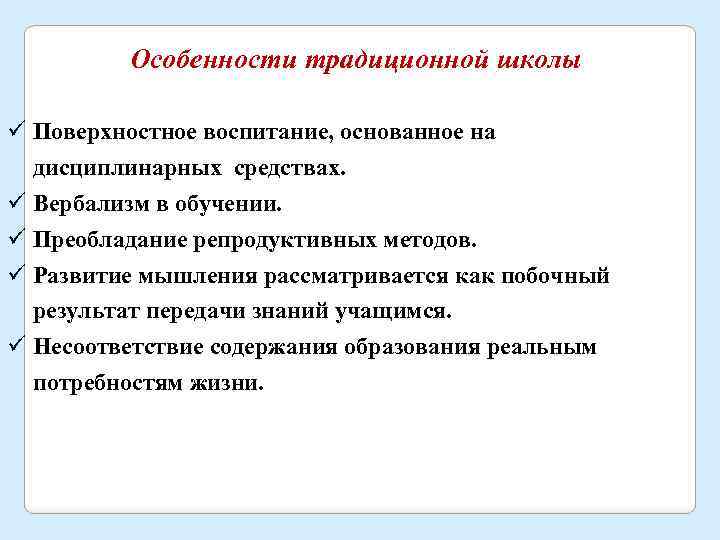 Особенности традиционной школы

✓ Поверхностное воспитание, основанное на дисциплинарных средствах.
✓ Вербализм в обучении.
✓ Преобладание репродуктивных методов.
✓ Развитие мышления рассматривается как побочный результат передачи знаний учащимся.
✓ Несоответствие содержания образования реальным потребностям жизни.